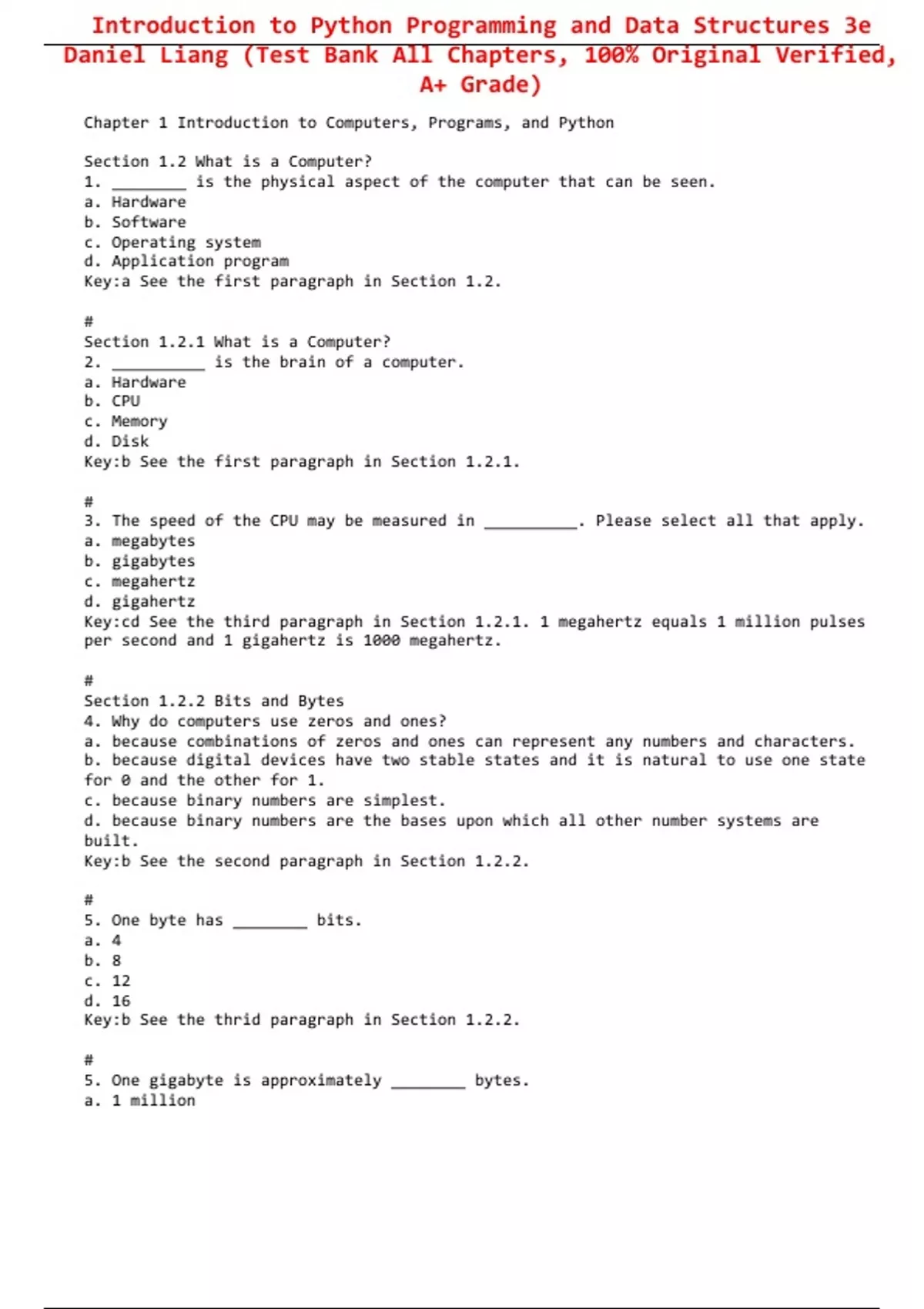 Introduction to Python Programming and Data Structures 3e Daniel Liang (Test Bank All Chapters, 100% Original Verified, A+ Grade)

Chapter 1 Introduction to Computers, Programs, and Python

Section 1.2 What is a Computer?
1. ________ is the physical aspect of the computer that can be seen.
a. Hardware
b. Software
c. Operating system
d. Application program
Key:a See the first paragraph in Section 1.2.

#
Section 1.2.1 What is a Computer?
2. __________ is the brain of a computer.
a. Hardware
b. CPU
c. Memory
d. Disk
Key:b See the first paragraph in Section 1.2.1.

#
3. The speed of the CPU may be measured in __________. Please select all that apply.
a. megabytes
b. gigabytes
c. megahertz
d. gigahertz
Key:cd See the third paragraph in Section 1.2.1. 1 megahertz equals 1 million pulses per second and 1 gigahertz is 1000 megahertz.

#
Section 1.2.2 Bits and Bytes
4. Why do computers use zeros and ones?
a. because combinations of zeros and ones can represent any numbers and characters.
b. because digital devices have two stable states and it is natural to use one state for 0 and the other for 1.
c. because binary numbers are simplest.
d. because binary numbers are the bases upon which all other number systems are built.
Key:b See the second paragraph in Section 1.2.2.

#
5. One byte has ________ bits.
a. 4
b. 8
c. 12
d. 16
Key:b See the thrid paragraph in Section 1.2.2.

#
5. One gigabyte is approximately ________ bytes.
a. 1 million